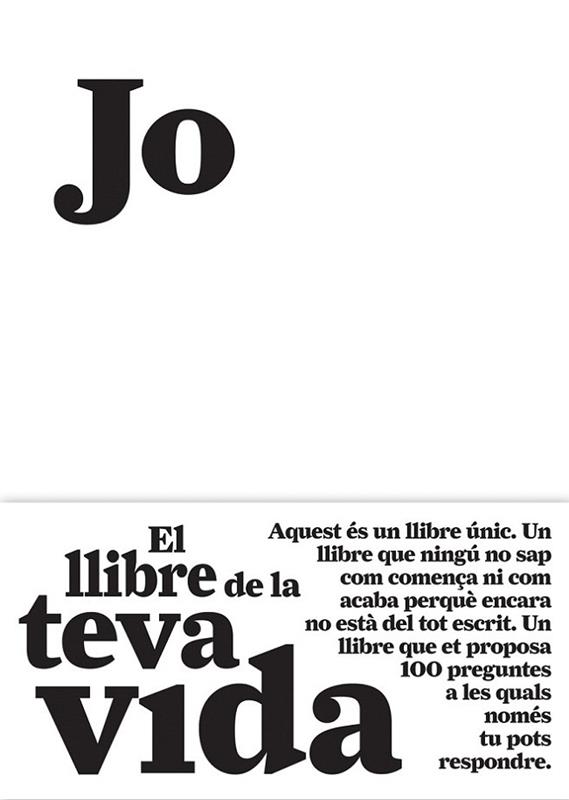 Jo

El llibre de la teva vida

Aquest és un llibre únic. Un llibre que ningú no sap com comença ni com acaba perquè encara no està del tot escrit. Un llibre que et proposa 100 preguntes a les quals només tu pots respondre.